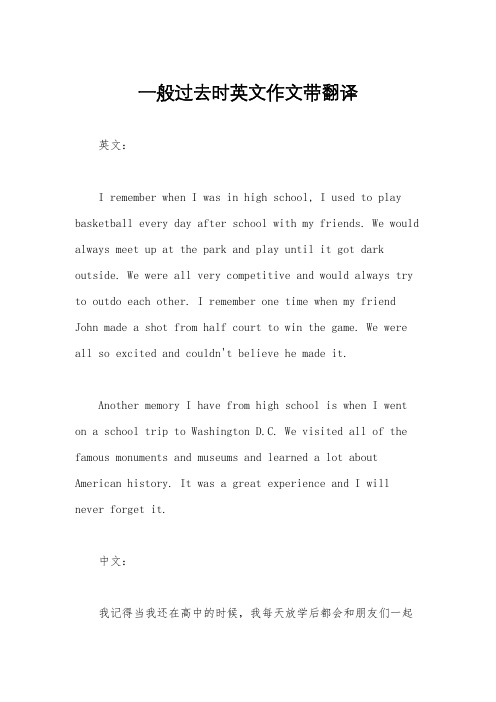 一般过去时英文作文带翻译

英文：

I remember when I was in high school, I used to play basketball every day after school with my friends. We would always meet up at the park and play until it got dark outside. We were all very competitive and would always try to outdo each other. I remember one time when my friend John made a shot from half court to win the game. We were all so excited and couldn't believe he made it.

Another memory I have from high school is when I went on a school trip to Washington D.C. We visited all of the famous monuments and museums and learned a lot about American history. It was a great experience and I will never forget it.

中文：

我记得当我还在高中的时候，我每天放学后都会和朋友们一起